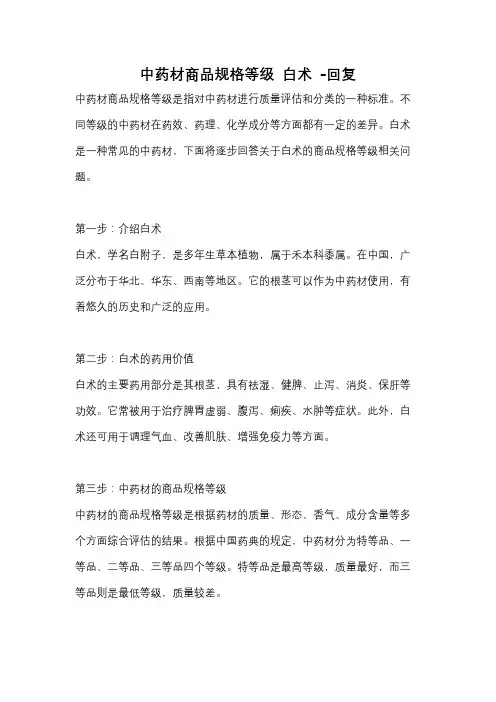 中药材商品规格等级 白术 -回复

中药材商品规格等级是指对中药材进行质量评估和分类的一种标准。不同等级的中药材在药效、药理、化学成分等方面都有一定的差异。白术是一种常见的中药材，下面将逐步回答关于白术的商品规格等级相关问题。

第一步：介绍白术

白术，学名白附子，是多年生草本植物，属于禾本科黍属。在中国，广泛分布于华北、华东、西南等地区。它的根茎可以作为中药材使用，有着悠久的历史和广泛的应用。

第二步：白术的药用价值

白术的主要药用部分是其根茎，具有祛湿、健脾、止泻、消炎、保肝等功效。它常被用于治疗脾胃虚弱、腹泻、痢疾、水肿等症状。此外，白术还可用于调理气血、改善肌肤、增强免疫力等方面。

第三步：中药材的商品规格等级

中药材的商品规格等级是根据药材的质量、形态、香气、成分含量等多个方面综合评估的结果。根据中国药典的规定，中药材分为特等品、一等品、二等品、三等品四个等级。特等品是最高等级，质量最好，而三等品则是最低等级，质量较差。